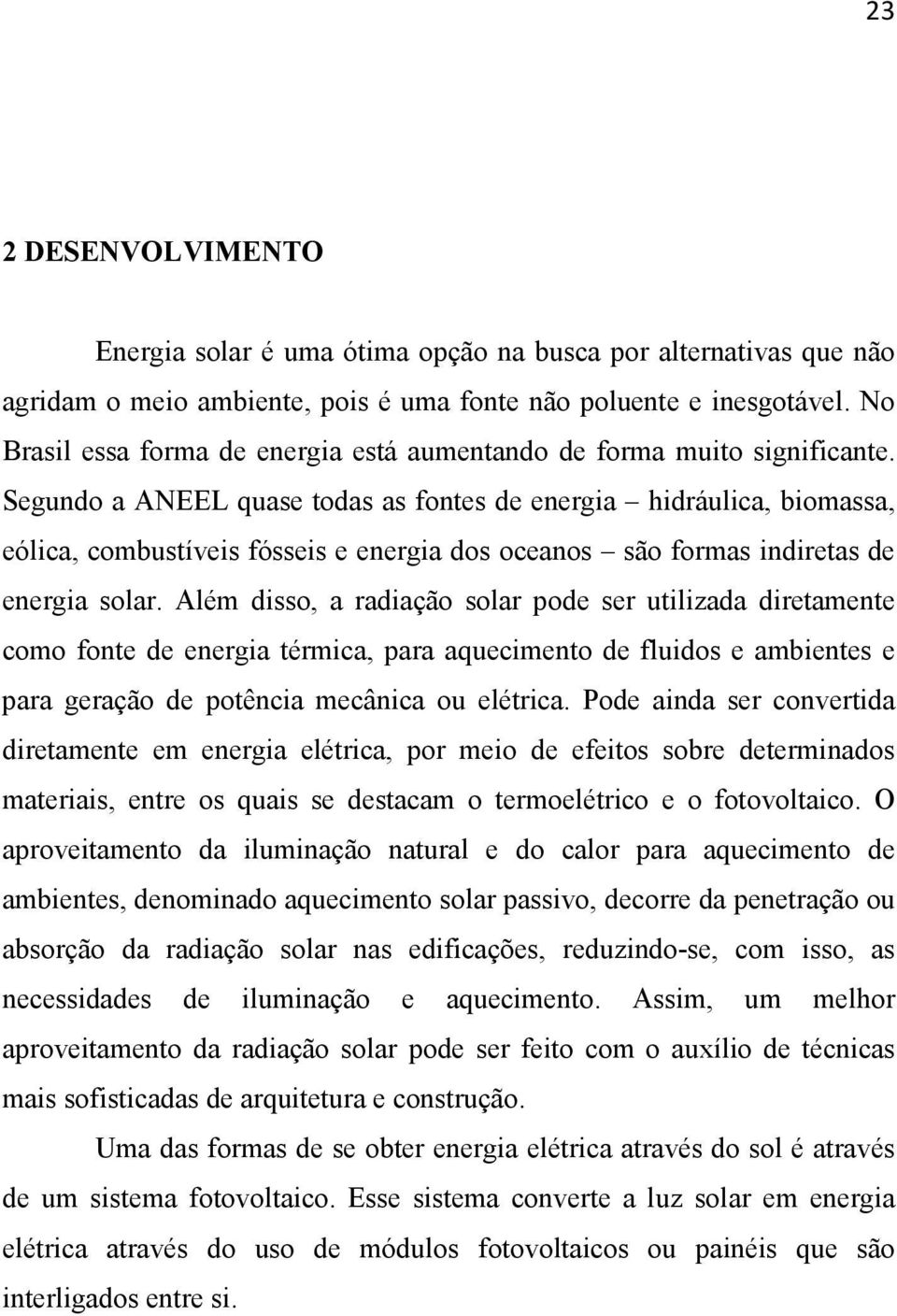 23

2 DESENVOLVIMENTO

Energia solar é uma ótima opção na busca por alternativas que não agridam o meio ambiente, pois é uma fonte não poluente e inesgotável. No Brasil essa forma de energia está aumentando de forma muito significante. Segundo a ANEEL quase todas as fontes de energia – hidráulica, biomassa, eólica, combustíveis fósseis e energia dos oceanos – são formas indiretas de energia solar. Além disso, a radiação solar pode ser utilizada diretamente como fonte de energia térmica, para aquecimento de fluidos e ambientes e para geração de potência mecânica ou elétrica. Pode ainda ser convertida diretamente em energia elétrica, por meio de efeitos sobre determinados materiais, entre os quais se destacam o termoelétrico e o fotovoltaico. O aproveitamento da iluminação natural e do calor para aquecimento de ambientes, denominado aquecimento solar passivo, decorre da penetração ou absorção da radiação solar nas edificações, reduzindo-se, com isso, as necessidades de iluminação e aquecimento. Assim, um melhor aproveitamento da radiação solar pode ser feito com o auxílio de técnicas mais sofisticadas de arquitetura e construção.

Uma das formas de se obter energia elétrica através do sol é através de um sistema fotovoltaico. Esse sistema converte a luz solar em energia elétrica através do uso de módulos fotovoltaicos ou painéis que são interligados entre si.